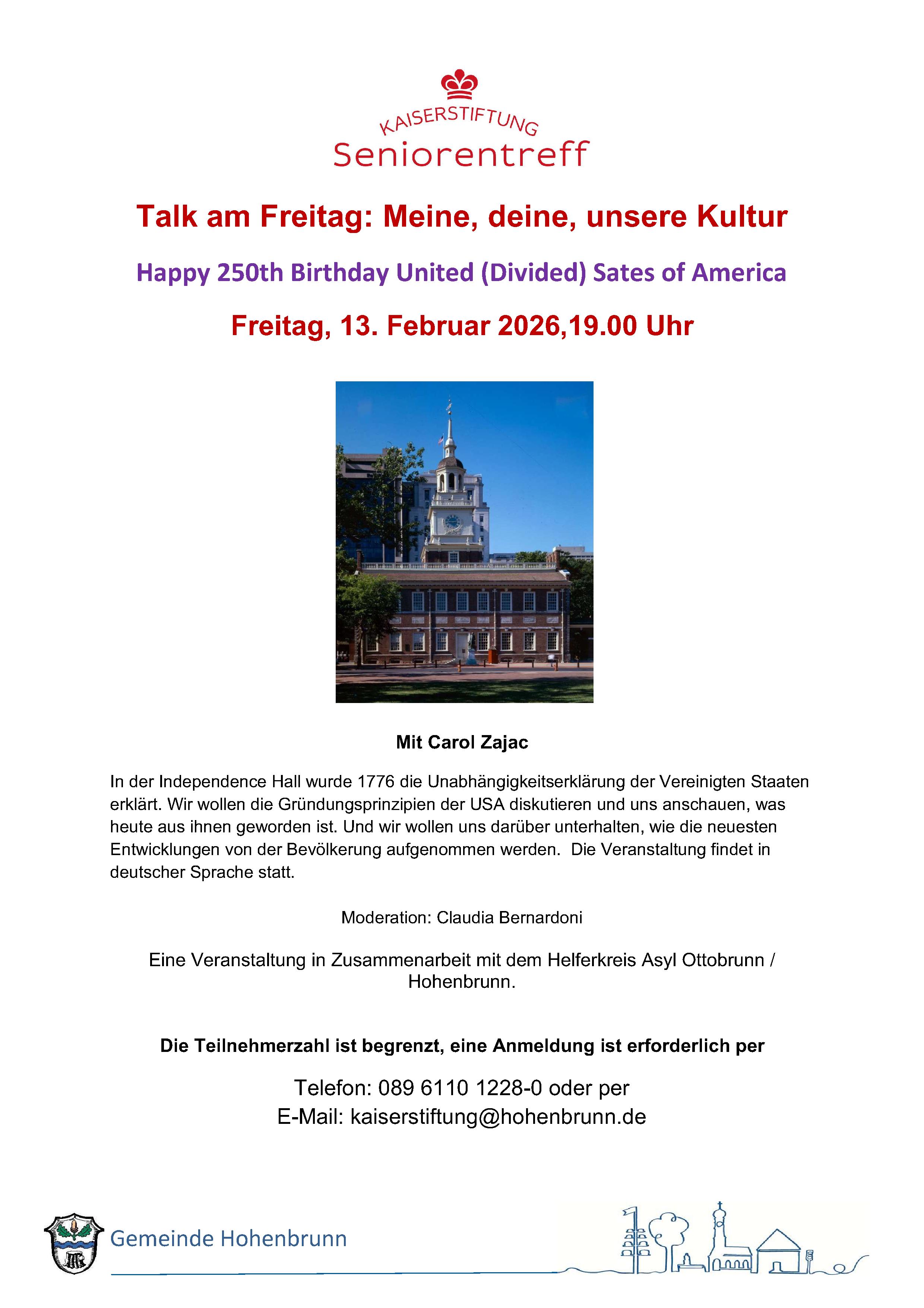 KAISERSTIFTUNG
Seniorentreff

Talk am Freitag: Meine, deine, unsere Kultur

Happy 250th Birthday United (Divided) Sates of America

Freitag, 13. Februar 2026,19.00 Uhr

Mit Carol Zajac

In der Independence Hall wurde 1776 die Unabhängigkeitserklärung der Vereinigten Staaten erklärt. Wir wollen die Gründungsprinzipien der USA diskutieren und uns anschauen, was heute aus ihnen geworden ist. Und wir wollen uns darüber unterhalten, wie die neuesten Entwicklungen von der Bevölkerung aufgenommen werden. Die Veranstaltung findet in deutscher Sprache statt.

Moderation: Claudia Bernardoni

Eine Veranstaltung in Zusammenarbeit mit dem Helferkreis Asyl Ottobrunn / Hohenbrunn.

Die Teilnehmerzahl ist begrenzt, eine Anmeldung ist erforderlich per

Telefon: 089 6110 1228-0 oder per
E-Mail: kaiserstiftung@hohenbrunn.de

Gemeinde Hohenbrunn